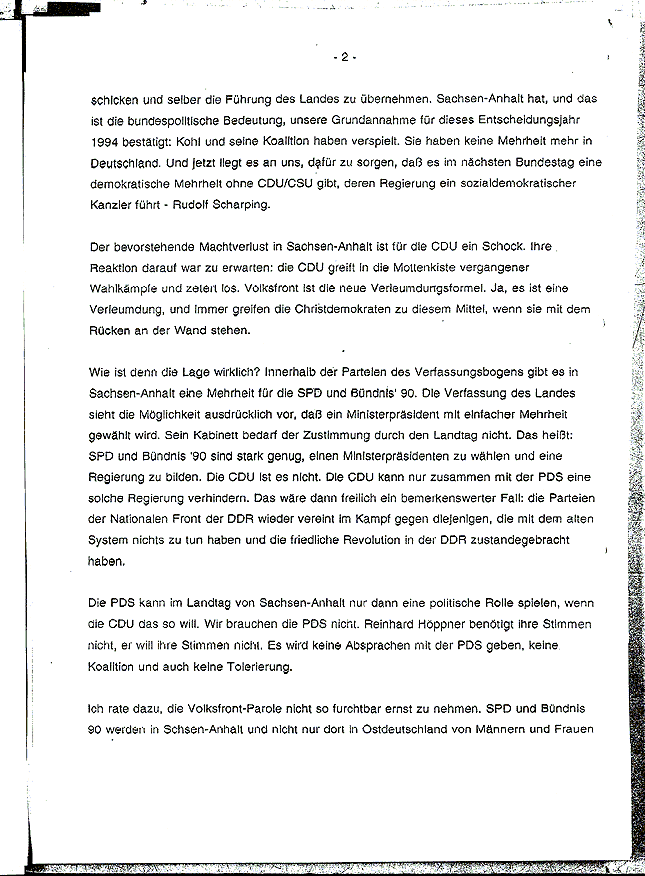 - 2 -

schicken und selber die Führung des Landes zu übernehmen. Sachsen-Anhalt hat, und das ist die bundespolitische Bedeutung, unsere Grundannahme für dieses Entscheidungsjahr 1994 bestätigt: Kohl und seine Koalition haben verspielt. Sie haben keine Mehrheit mehr in Deutschland. Und jetzt liegt es an uns, dafür zu sorgen, daß es im nächsten Bundestag eine demokratische Mehrheit ohne CDU/CSU gibt, deren Regierung ein sozialdemokratischer Kanzler führt - Rudolf Scharping.

Der bevorstehende Machtverlust in Sachsen-Anhalt ist für die CDU ein Schock. Ihre Reaktion darauf war zu erwarten: die CDU greift in die Mottenkiste vergangener Wahlkämpfe und zetert los. Volksfront ist die neue Verleumdungsformel. Ja, es ist eine Verleumdung, und immer greifen die Christdemokraten zu diesem Mittel, wenn sie mit dem Rücken an der Wand stehen.

Wie ist denn die Lage wirklich? Innerhalb der Parteien des Verfassungsbogens gibt es in Sachsen-Anhalt eine Mehrheit für die SPD und Bündnis' 90. Die Verfassung des Landes sieht die Möglichkeit ausdrücklich vor, daß ein Ministerpräsident mit einfacher Mehrheit gewählt wird. Sein Kabinett bedarf der Zustimmung durch den Landtag nicht. Das heißt: SPD und Bündnis '90 sind stark genug, einen Ministerpräsidenten zu wählen und eine Regierung zu bilden. Die CDU ist es nicht. Die CDU kann nur zusammen mit der PDS eine solche Regierung verhindern. Das wäre dann freilich ein bemerkenswerter Fall: die Parteien der Nationalen Front der DDR wieder vereint im Kampf gegen diejenigen, die mit dem alten System nichts zu tun haben und die friedliche Revolution in der DDR zustandegebracht haben.

Die PDS kann im Landtag von Sachsen-Anhalt nur dann eine politische Rolle spielen, wenn die CDU das so will. Wir brauchen die PDS nicht. Reinhard Höppner benötigt ihre Stimmen nicht, er will ihre Stimmen nicht. Es wird keine Absprachen mit der PDS geben, keine Koalition und auch keine Tolerierung.

Ich rate dazu, die Volksfront-Parole nicht so furchtbar ernst zu nehmen. SPD und Bündnis 90 werden in Schsen-Anhalt und nicht nur dort in Ostdeutschland von Männern und Frauen